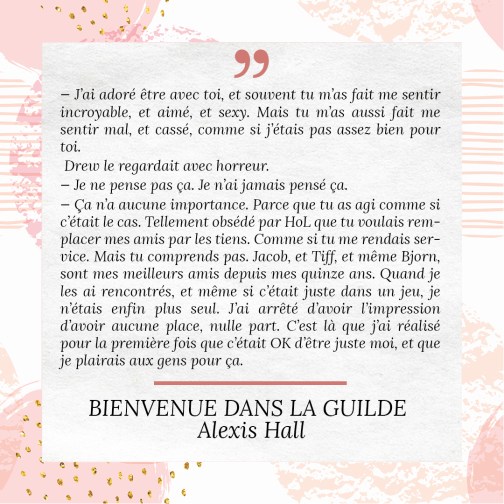 ”

– J'ai adoré être avec toi, et souvent tu m'as fait me sentir incroyable, et aimé, et sexy. Mais tu m'as aussi fait me sentir mal, et cassé, comme si j'étais pas assez bien pour toi.

Drew le regardait avec horreur.

– Je ne pense pas ça. Je n'ai jamais pensé ça.

– Ça n'a aucune importance. Parce que tu as agi comme si c'était le cas. Tellement obsédé par HoL que tu voulais remplacer mes amis par les tiens. Comme si tu me rendais service. Mais tu comprends pas. Jacob, et Tiff, et même Bjorn, sont mes meilleurs amis depuis mes quinze ans. Quand je les ai rencontrés, et même si c'était juste dans un jeu, je n'étais enfin plus seul. J'ai arrêté d'avoir l'impression d'avoir aucune place, nulle part. C'est là que j'ai réalisé pour la première fois que c'était OK d'être juste moi, et que je plairais aux gens pour ça.

BIENVENUE DANS LA GUILDE
Alexis Hall